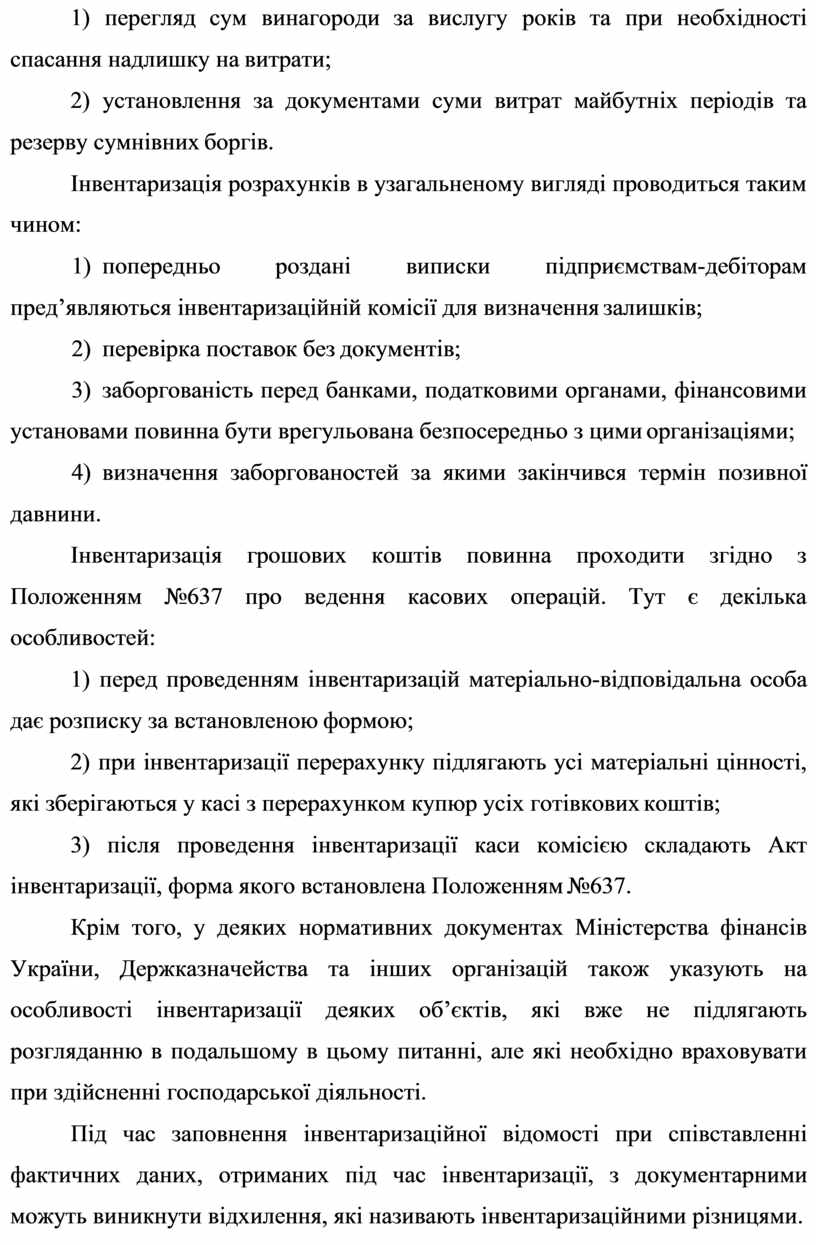 1) перегляд сум винагороди за вислугу років та при необхідності спасання надлишку на витрати;

2) установлення за документами суми витрат майбутніх періодів та резерву сумнівних боргів.

Інвентаризація розрахунків в узагальненому вигляді проводиться таким чином:

1) попередньо роздані виписки підприємствам-дебіторам пред’являються інвентаризаційній комісії для визначення залишків;

2) перевірка поставок без документів;

3) заборгованість перед банками, податковими органами, фінансовими установами повинна бути врегульована безпосередньо з цими організаціями;

4) визначення заборгованостей за якими закінчився термін позивної давнини.

Інвентаризація грошових коштів повинна проходити згідно з Положенням №637 про ведення касових операцій. Тут є декілька особливостей:

1) перед проведенням інвентаризацій матеріально-відповідальна особа дає розписку за встановленою формою;

2) при інвентаризації перерахунку підлягають усі матеріальні цінності, які зберігаються у касі з перерахунком купюр усіх готівкових коштів;

3) після проведення інвентаризації каси комісією складають Акт інвентаризації, форма якого встановлена Положенням №637.

Крім того, у деяких нормативних документах Міністерства фінансів України, Держказначейства та інших організацій також указують на особливості інвентаризації деяких об’єктів, які вже не підлягають розгляданню в подальшому в цьому питанні, але які необхідно враховувати при здійсненні господарської діяльності.

Під час заповнення інвентаризаційної відомості при співставленні фактичних даних, отриманих під час інвентаризації, з документарними можуть виникнути відхилення, які називають інвентаризаційними різницями.